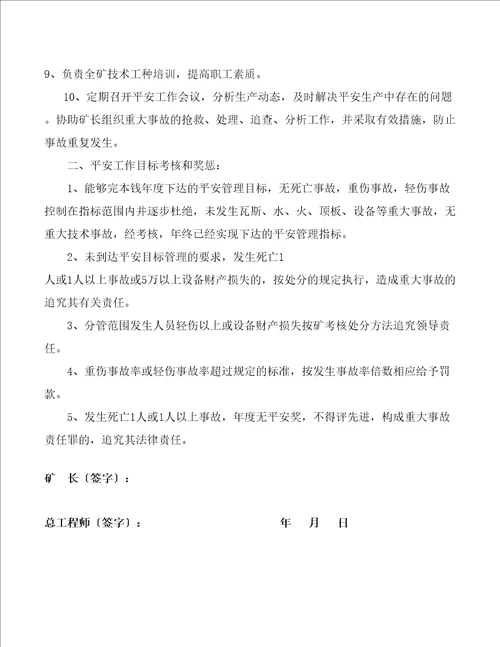 9、负责全矿技术工种培训，提高职工素质。

10、定期召开平安工作会议，分析生产动态，及时解决平安生产中存在的问题。协助矿长组织重大事故的抢救、处理、追查、分析工作，并采取有效措施，防止事故重复发生。

二、平安工作目标考核和奖惩：

1、能够完本钱年度下达的平安管理目标，无死亡事故，重伤事故，轻伤事故控制在指标范围内并逐步杜绝，未发生瓦斯、水、火、顶板、设备等重大事故，无重大技术事故，经考核，年终已经实现下达的平安管理指标。

2、未到达平安目标管理的要求，发生死亡1人或1人以上事故或5万以上设备财产损失的，按处分的规定执行，造成重大事故的追究其有关责任。

3、分管范围发生人员轻伤以上或设备财产损失按矿考核处分方法追究领导责任。

4、重伤事故率或轻伤事故率超过规定的标准，按发生事故率倍数相应给予罚款。

5、发生死亡1人或1人以上事故，年度无平安奖，不得评先进，构成重大事故责任罪的，追究其法律责任。

矿　长〔签字〕：

总工程师〔签字〕：　　　　年　月　日